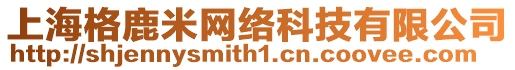 上海格鹿米网络科技有限公司
http://shjennysmith1.cn.coovee.com